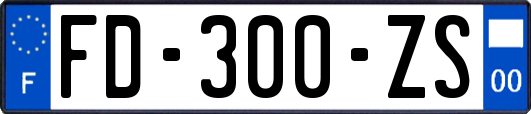 F

FD-300-ZS

00